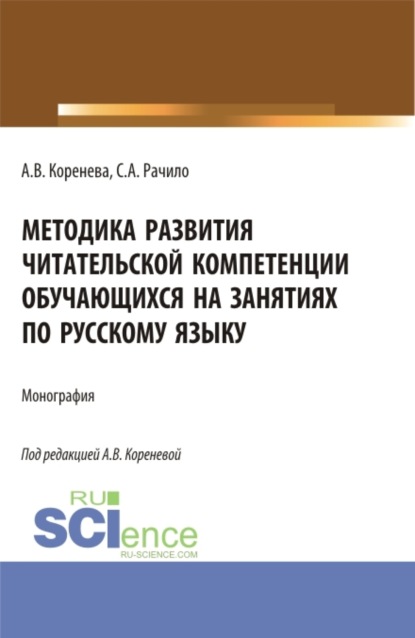 А.В. Коренева, С.А. Рачило

МЕТОДИКА РАЗВИТИЯ ЧИТАТЕЛЬСКОЙ КОМПЕТЕНЦИИ ОБУЧАЮЩИХСЯ НА ЗАНЯТИЯХ ПО РУССКОМУ ЯЗЫКУ

Монография

Под редакцией А.В. Кореневой

RU SCIence
RU-SCIENCE.COM